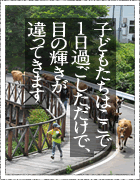 子どもたちはここで
1日過ごしただけで、
目の輝きが
違ってきます